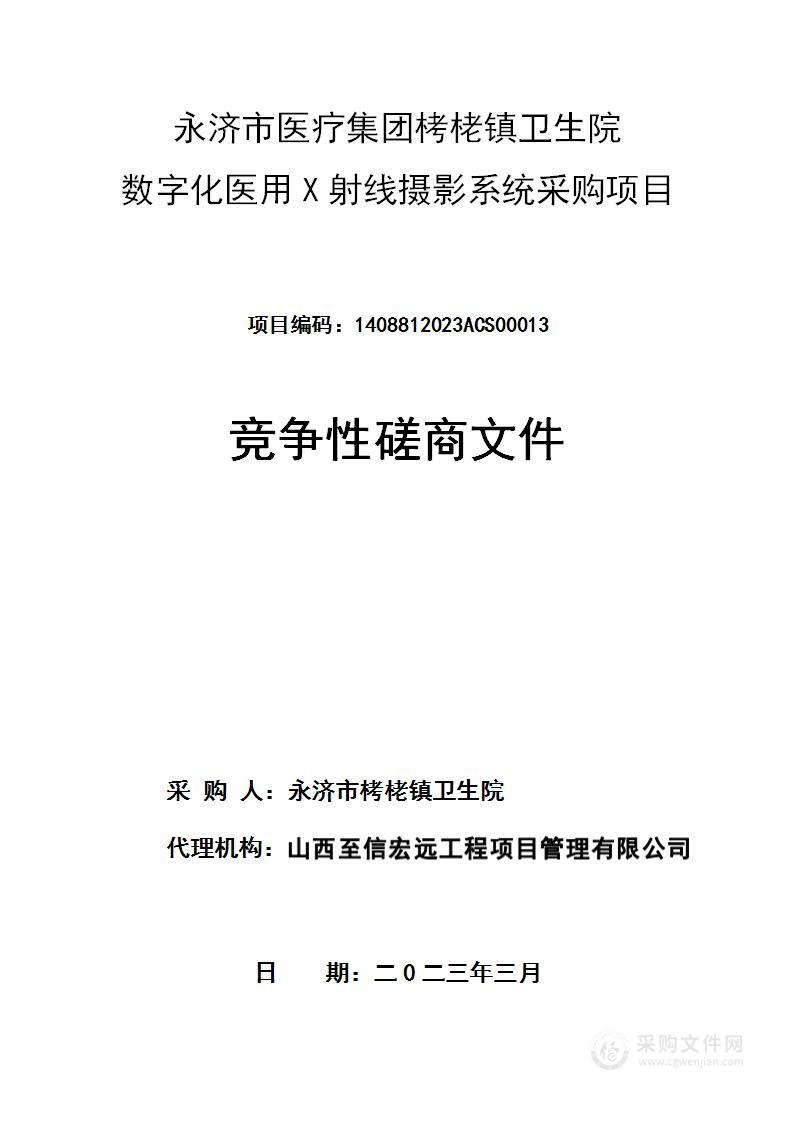 永济市医疗集团栲栳镇卫生院
数字化医用 X 射线摄影系统采购项目

项目编码：1408812023ACS00013

竞争性磋商文件

采 购 人：永济市栲栳镇卫生院

代理机构：山西至信宏远工程项目管理有限公司

日 期：二〇二三年三月

采购文件网
www.cgwenjian.com